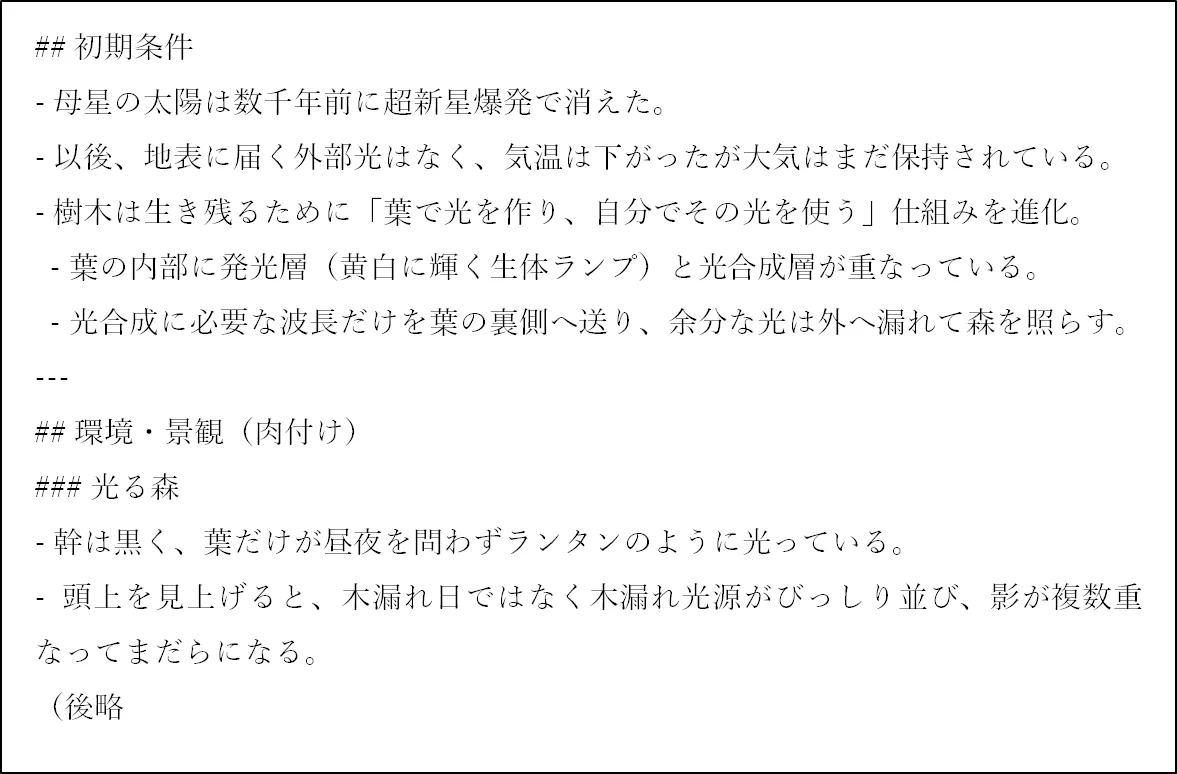 ## 初期条件

- 母星の太陽は数千年前に超新星爆発で消えた。

- 以後、地表に届く外部光はなく、気温は下がったが大気はまだ保持されている。

- 樹木は生き残るために「葉で光を作り、自分でその光を使う」仕組みを進化。

 - 葉の内部に発光層（黄白に輝く生体ランプ）と光合成層が重なっている。

 - 光合成に必要な波長だけを葉の裏側へ送り、余分な光は外へ漏れて森を照らす。

---

## 環境・景観（肉付け）

### 光る森

- 幹は黒く、葉だけが昼夜を問わずランタンのように光っている。

- 頭上を見上げると、木漏れ日ではなく木漏れ光源がびっしり並び、影が複数重なってまだらになる。

（後略